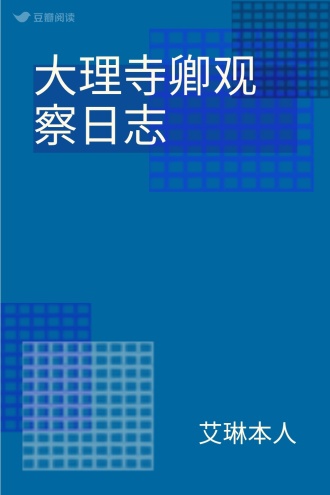 豆瓣阅读

大理寺卿观察日志

艾琳本人